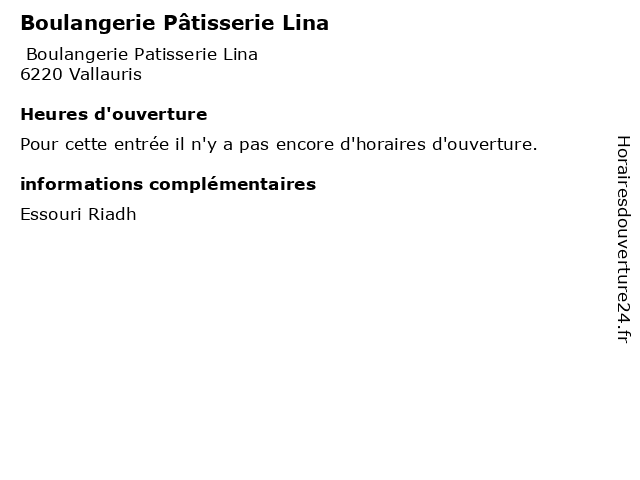 Boulangerie Pâtisserie Lina

Boulangerie Patisserie Lina
6220 Vallauris

Heures d'ouverture

Pour cette entrée il n'y a pas encore d'horaires d'ouverture.

informations complémentaires

Essouri Riadh

Horairesdouverture24.fr